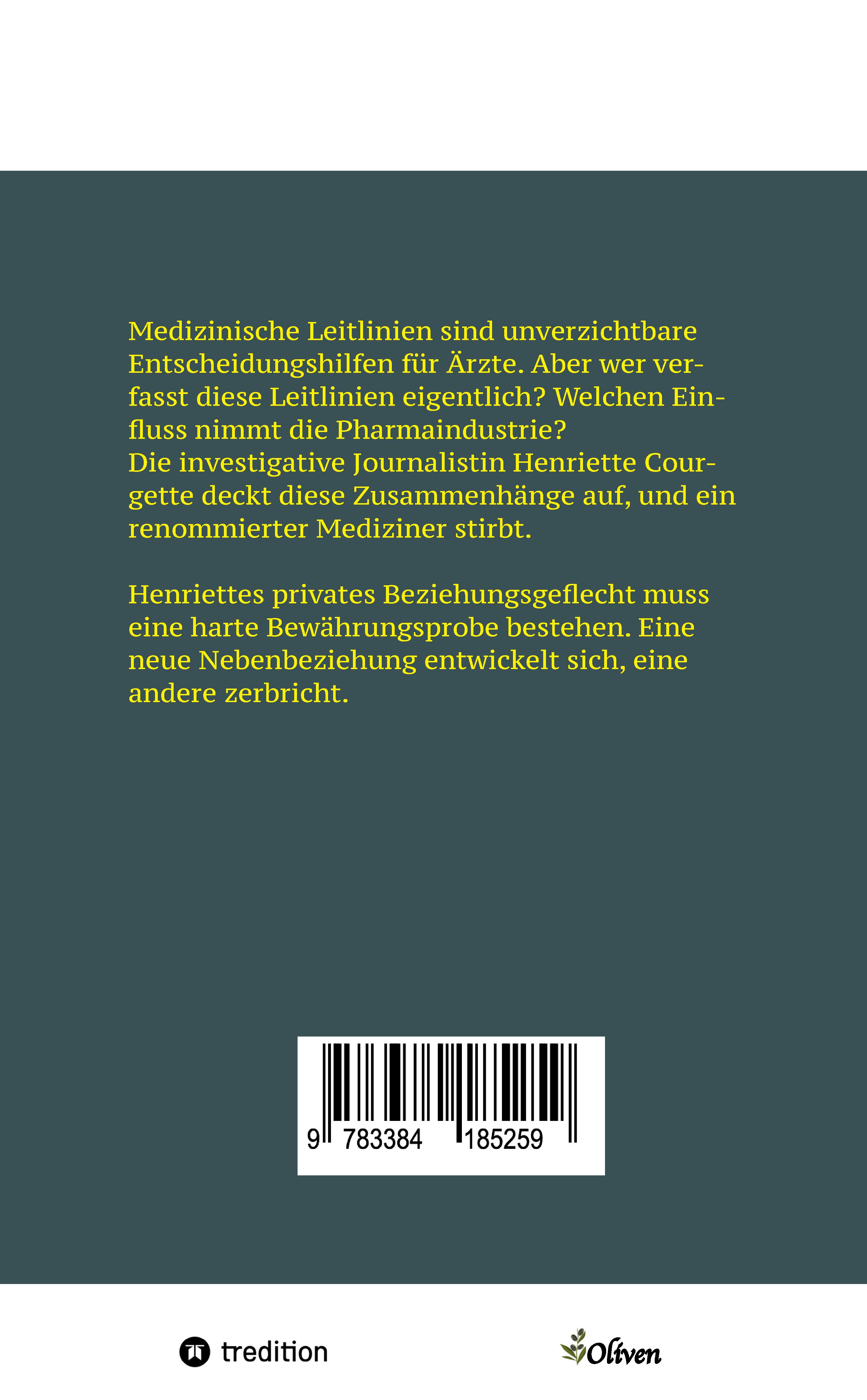 Medizinische Leitlinien sind unverzichtbare Entscheidungshilfen für Ärzte. Aber wer verfasst diese Leitlinien eigentlich? Welchen Einfluss nimmt die Pharmaindustrie?
Die investigative Journalistin Henriette Courgette deckt diese Zusammenhänge auf, und ein renommierter Mediziner stirbt.

Henriettes privates Beziehungsgeflecht muss eine harte Bewährungsprobe bestehen. Eine neue Nebenbeziehung entwickelt sich, eine andere zerbricht.

9 783384 185259

tredition

Oliven